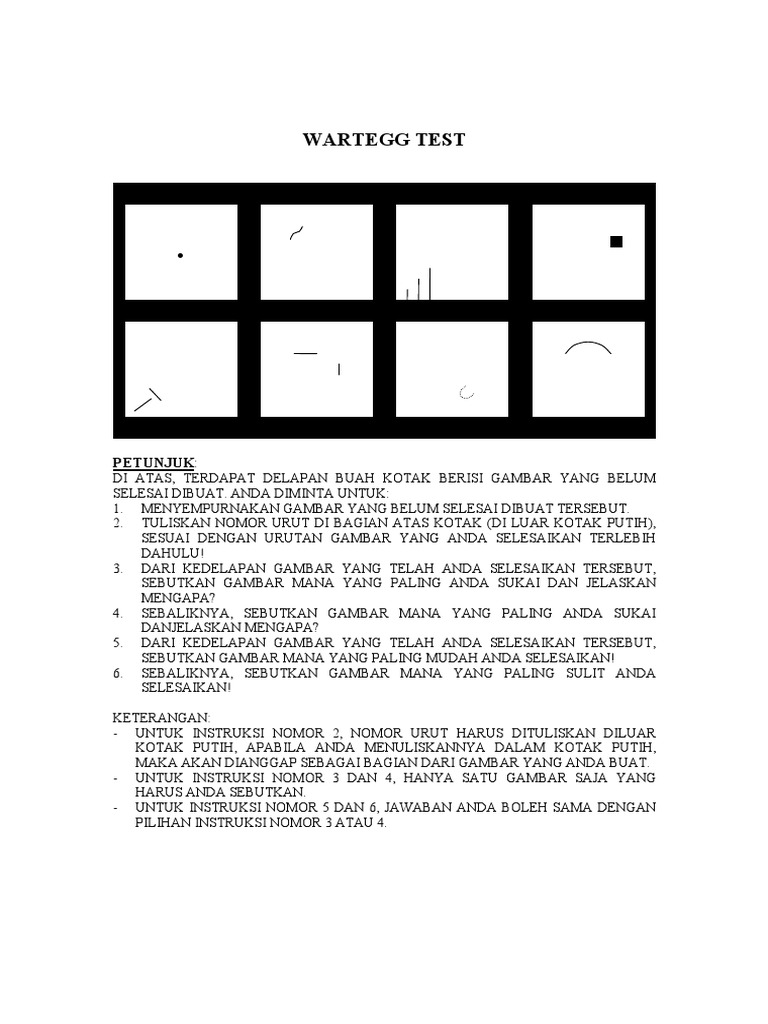 WARTEGG TEST

PETUNJUK:
DI ATAS, TERDAPAT DELAPAN BUAH KOTAK BERISI GAMBAR YANG BELUM SELESAI DIBUAT. ANDA DIMINTA UNTUK:
1. MENYEMPURNAKAN GAMBAR YANG BELUM SELESAI DIBUAT TERSEBUT.
2. TULISKAN NOMOR URUT DI BAGIAN ATAS KOTAK (DI LUAR KOTAK PUTIH), SESUAI DENGAN URUTAN GAMBAR YANG ANDA SELESAIKAN TERLEBIH DAHULU!
3. DARI KEDELAPAN GAMBAR YANG TELAH ANDA SELESAIKAN TERSEBUT, SEBUTKAN GAMBAR MANA YANG PALING ANDA SUKAI DAN JELASKAN MENGAPA?
4. SEBALIKNYA, SEBUTKAN GAMBAR MANA YANG PALING ANDA SUKAI DANJELASKAN MENGAPA?
5. DARI KEDELAPAN GAMBAR YANG TELAH ANDA SELESAIKAN TERSEBUT, SEBUTKAN GAMBAR MANA YANG PALING MUDAH ANDA SELESAIKAN!
6. SEBALIKNYA, SEBUTKAN GAMBAR MANA YANG PALING SULIT ANDA SELESAIKAN!

KETERANGAN:
- UNTUK INSTRUKSI NOMOR 2, NOMOR URUT HARUS DITULISKAN DILUAR KOTAK PUTIH, APABILA ANDA MENULISKANNYA DALAM KOTAK PUTIH, MAKA AKAN DIANGGAP SEBAGAI BAGIAN DARI GAMBAR YANG ANDA BUAT.
- UNTUK INSTRUKSI NOMOR 3 DAN 4, HANYA SATU GAMBAR SAJA YANG HARUS ANDA SEBUTKAN.
- UNTUK INSTRUKSI NOMOR 5 DAN 6, JAWABAN ANDA BOLEH SAMA DENGAN PILIHAN INSTRUKSI NOMOR 3 ATAU 4.